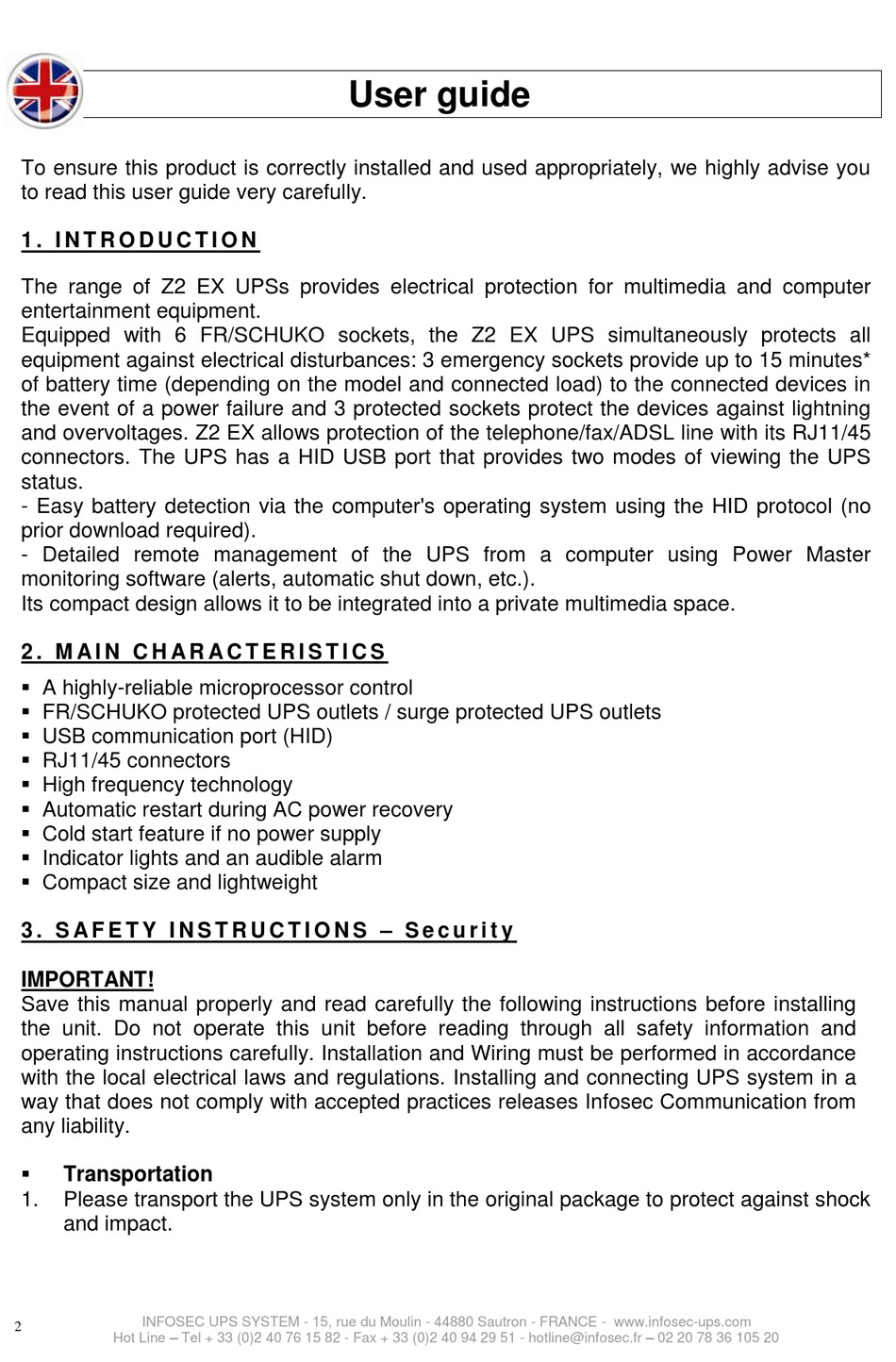 User guide

To ensure this product is correctly installed and used appropriately, we highly advise you to read this user guide very carefully.

1. INTRODUCTION

The range of Z2 EX UPSs provides electrical protection for multimedia and computer entertainment equipment.
Equipped with 6 FR/SCHUKO sockets, the Z2 EX UPS simultaneously protects all equipment against electrical disturbances: 3 emergency sockets provide up to 15 minutes* of battery time (depending on the model and connected load) to the connected devices in the event of a power failure and 3 protected sockets protect the devices against lightning and overvoltages. Z2 EX allows protection of the telephone/fax/ADSL line with its RJ11/45 connectors. The UPS has a HID USB port that provides two modes of viewing the UPS status.
- Easy battery detection via the computer's operating system using the HID protocol (no prior download required).
- Detailed remote management of the UPS from a computer using Power Master monitoring software (alerts, automatic shut down, etc.).
Its compact design allows it to be integrated into a private multimedia space.

2. MAIN CHARACTERISTICS

▪ A highly-reliable microprocessor control
▪ FR/SCHUKO protected UPS outlets / surge protected UPS outlets
▪ USB communication port (HID)
▪ RJ11/45 connectors
▪ High frequency technology
▪ Automatic restart during AC power recovery
▪ Cold start feature if no power supply
▪ Indicator lights and an audible alarm
▪ Compact size and lightweight

3. SAFETY INSTRUCTIONS – Security

IMPORTANT!
Save this manual properly and read carefully the following instructions before installing the unit. Do not operate this unit before reading through all safety information and operating instructions carefully. Installation and Wiring must be performed in accordance with the local electrical laws and regulations. Installing and connecting UPS system in a way that does not comply with accepted practices releases Infosec Communication from any liability.

▪ Transportation
1. Please transport the UPS system only in the original package to protect against shock and impact.

2

INFOSEC UPS SYSTEM - 15, rue du Moulin - 44880 Sautron - FRANCE - www.infosec-ups.com
Hot Line – Tel + 33 (0)2 40 76 15 82 - Fax + 33 (0)2 40 94 29 51 - hotline@infosec.fr – 02 20 78 36 105 20